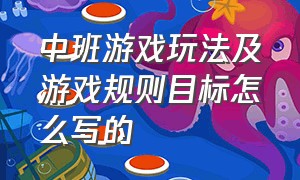 中班游戏玩法及游戏规则目标怎么写的